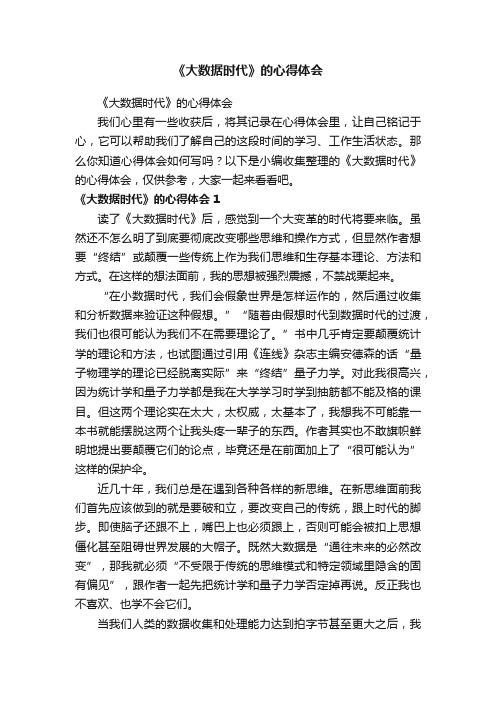 《大数据时代》的心得体会

《大数据时代》的心得体会

我们心里有一些收获后，将其记录在心得体会里，让自己铭记于心，它可以帮助我们了解自己的这段时间的学习、工作生活状态。那么你知道心得体会如何写吗？以下是小编收集整理的《大数据时代》的心得体会，仅供参考，大家一起来看看吧。

《大数据时代》的心得体会 1

读了《大数据时代》后，感觉到一个大变革的时代将要来临。虽然还不怎么明了到底要彻底改变哪些思维和操作方式，但显然作者想要“终结”或颠覆一些传统上作为我们思维和生存基本理论、方法和方式。在这样的想法面前，我的思想被强烈震撼，不禁战栗起来。

“在小数据时代，我们会假象世界是怎样运作的，然后通过收集和分析数据来验证这种假想。”“随着由假想时代到数据时代的过渡，我们也很可能认为我们不在需要理论了。”书中几乎肯定要颠覆统计学的理论和方法，也试图通过引用《连线》杂志主编安德森的话“量子物理学的理论已经脱离实际”来“终结”量子力学。对此我很高兴，因为统计学和量子力学都是我在大学学习时学到抽筋都不能及格的课目。但这两个理论实在太大，太权威，太基本了，我想我不可能靠一本书就能摆脱这两个让我头疼一辈子的东西。作者其实也不敢旗帜鲜明地提出要颠覆它们的论点，毕竟还是在前面加上了“很可能认为”这样的保护伞。

近几十年，我们总是在遇到各种各样的新思维。在新思维面前我们首先应该做到的就是要破和立，要改变自己的传统，跟上时代的脚步。即使脑子还跟不上，嘴巴上也必须跟上，否则可能会被扣上思想僵化甚至阻碍世界发展的大帽子。既然大数据是“通往未来的必然改变”，那我就必须“不受限于传统的思维模式和特定领域里隐含的固有偏见”，跟作者一起先把统计学和量子力学否定掉再说。反正我也不喜欢、也学不会它们。

当我们人类的数据收集和处理能力达到拍字节甚至更大之后，我